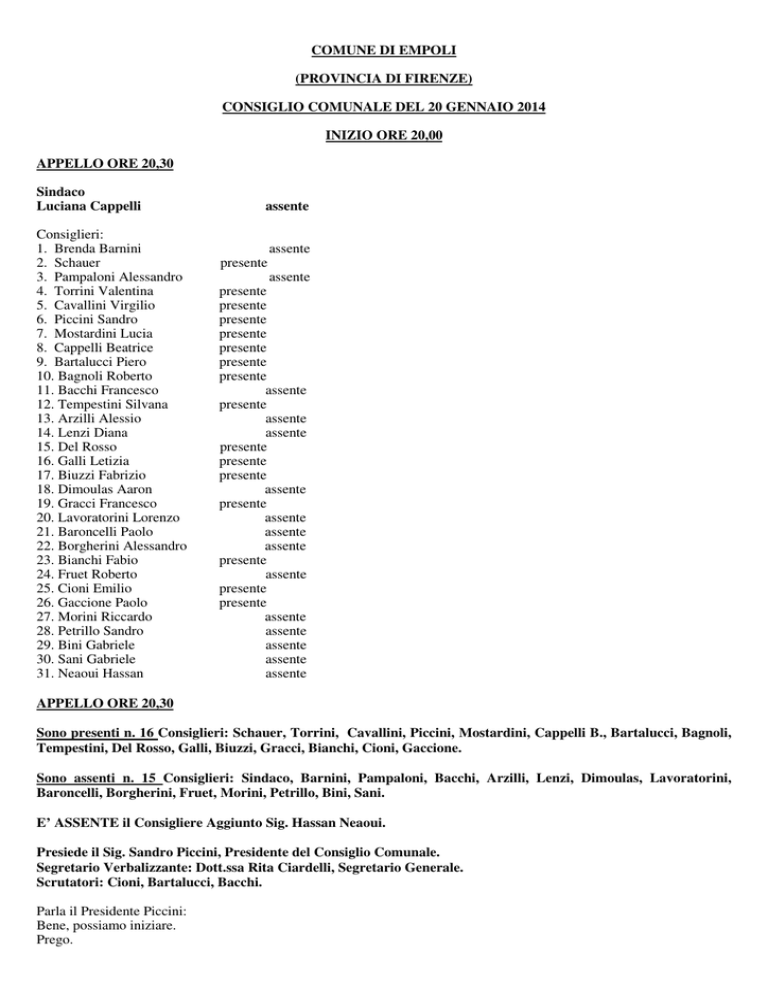 COMUNE DI EMPOLI

(PROVINCIA DI FIRENZE)

CONSIGLIO COMUNALE DEL 20 GENNAIO 2014

INIZIO ORE 20,00

APPELLO ORE 20,30

Sindaco
Luciana Cappelli assente

Consiglieri:
1. Brenda Barnini assente
2. Schauer presente
3. Pampaloni Alessandro assente
4. Torrini Valentina presente
5. Cavallini Virgilio presente
6. Piccini Sandro presente
7. Mostardini Lucia presente
8. Cappelli Beatrice presente
9. Bartalucci Piero presente
10. Bagnoli Roberto presente
11. Bacchi Francesco assente
12. Tempestini Silvana presente
13. Arzilli Alessio assente
14. Lenzi Diana assente
15. Del Rosso presente
16. Galli Letizia presente
17. Biuzzi Fabrizio presente
18. Dimoulas Aaron assente
19. Gracci Francesco presente
20. Lavoratorini Lorenzo assente
21. Baroncelli Paolo assente
22. Borgherini Alessandro assente
23. Bianchi Fabio presente
24. Fruet Roberto assente
25. Cioni Emilio presente
26. Gaccione Paolo presente
27. Morini Riccardo assente
28. Petrillo Sandro assente
29. Bini Gabriele assente
30. Sani Gabriele assente
31. Neaoui Hassan assente

APPELLO ORE 20,30

Sono presenti n. 16 Consiglieri: Schauer, Torrini, Cavallini, Piccini, Mostardini, Cappelli B., Bartalucci, Bagnoli, Tempestini, Del Rosso, Galli, Biuzzi, Gracci, Bianchi, Cioni, Gaccione.

Sono assenti n. 15 Consiglieri: Sindaco, Barnini, Pampaloni, Bacchi, Arzilli, Lenzi, Dimoulas, Lavoratorini, Baroncelli, Borgherini, Fruet, Morini, Petrillo, Bini, Sani.

E' ASSENTE il Consigliere Aggiunto Sig. Hassan Neaoui.

Presiede il Sig. Sandro Piccini, Presidente del Consiglio Comunale.
Segretario Verbalizzante: Dott.ssa Rita Ciardelli, Segretario Generale.
Scrutatori: Cioni, Bartalucci, Bacchi.

Parla il Presidente Piccini:
Bene, possiamo iniziare.
Prego.